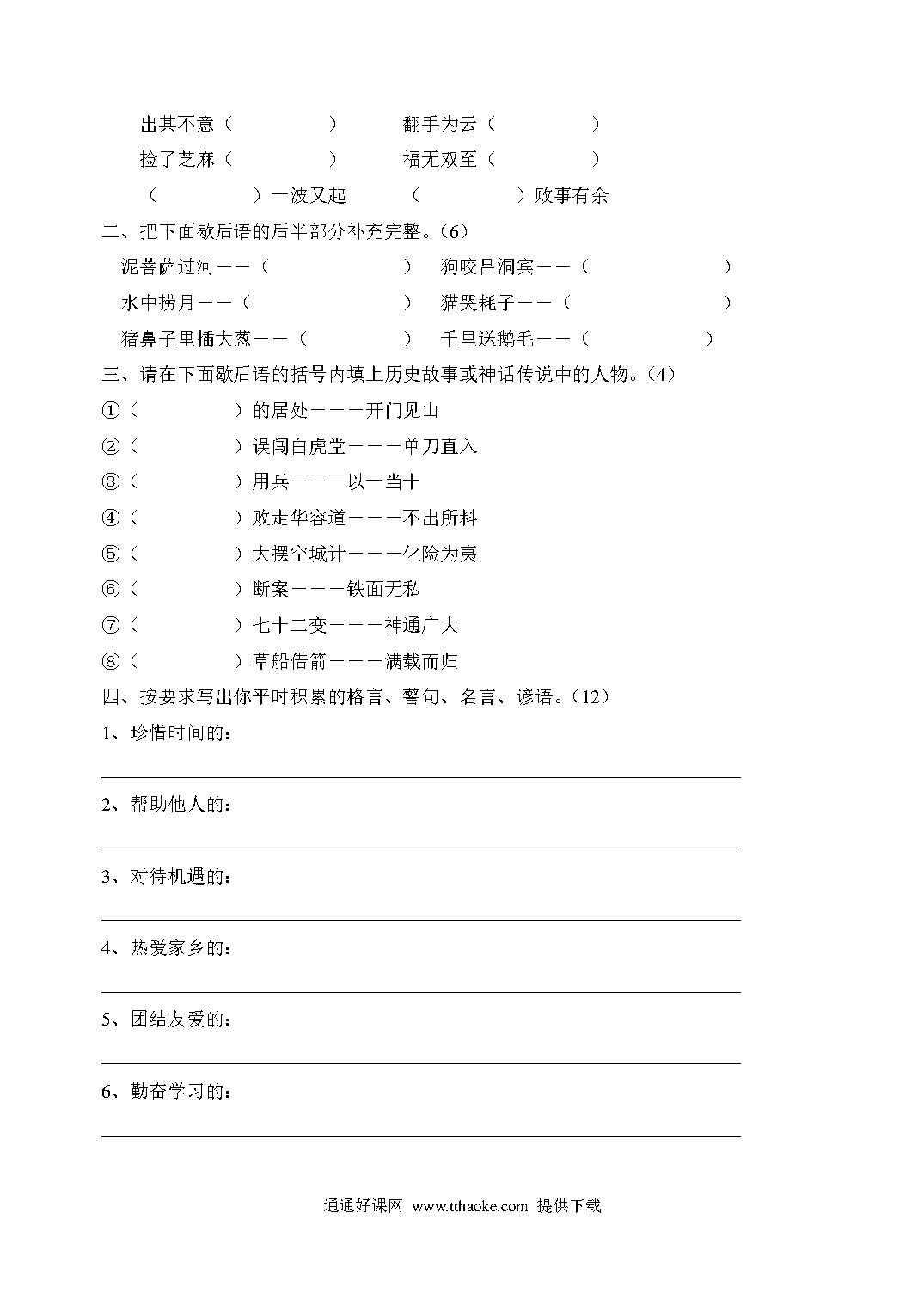 出其不意（ ） 翻手为云（ ）

捡了芝麻（ ） 福无双至（ ）

（ ）一波又起 （ ）败事有余

二、把下面歇后语的后半部分补充完整。（6）

泥菩萨过河——（ ） 狗咬吕洞宾——（ ）

水中捞月——（ ） 猫哭耗子——（ ）

猪鼻子里插大葱——（ ） 千里送鹅毛——（ ）

三、请在下面歇后语的括号内填上历史故事或神话传说中的人物。（4）

①（ ）的居处———开门见山

②（ ）误闯白虎堂———单刀直入

③（ ）用兵———以一当十

④（ ）败走华容道———不出所料

⑤（ ）大摆空城计———化险为夷

⑥（ ）断案———铁面无私

⑦（ ）七十二变———神通广大

⑧（ ）草船借箭———满载而归

四、按要求写出你平时积累的格言、警句、名言、谚语。（12）

1、珍惜时间的：

2、帮助他人的：

3、对待机遇的：

4、热爱家乡的：

5、团结友爱的：

6、勤奋学习的：

通通好课网 www.tthaoke.com 提供下载